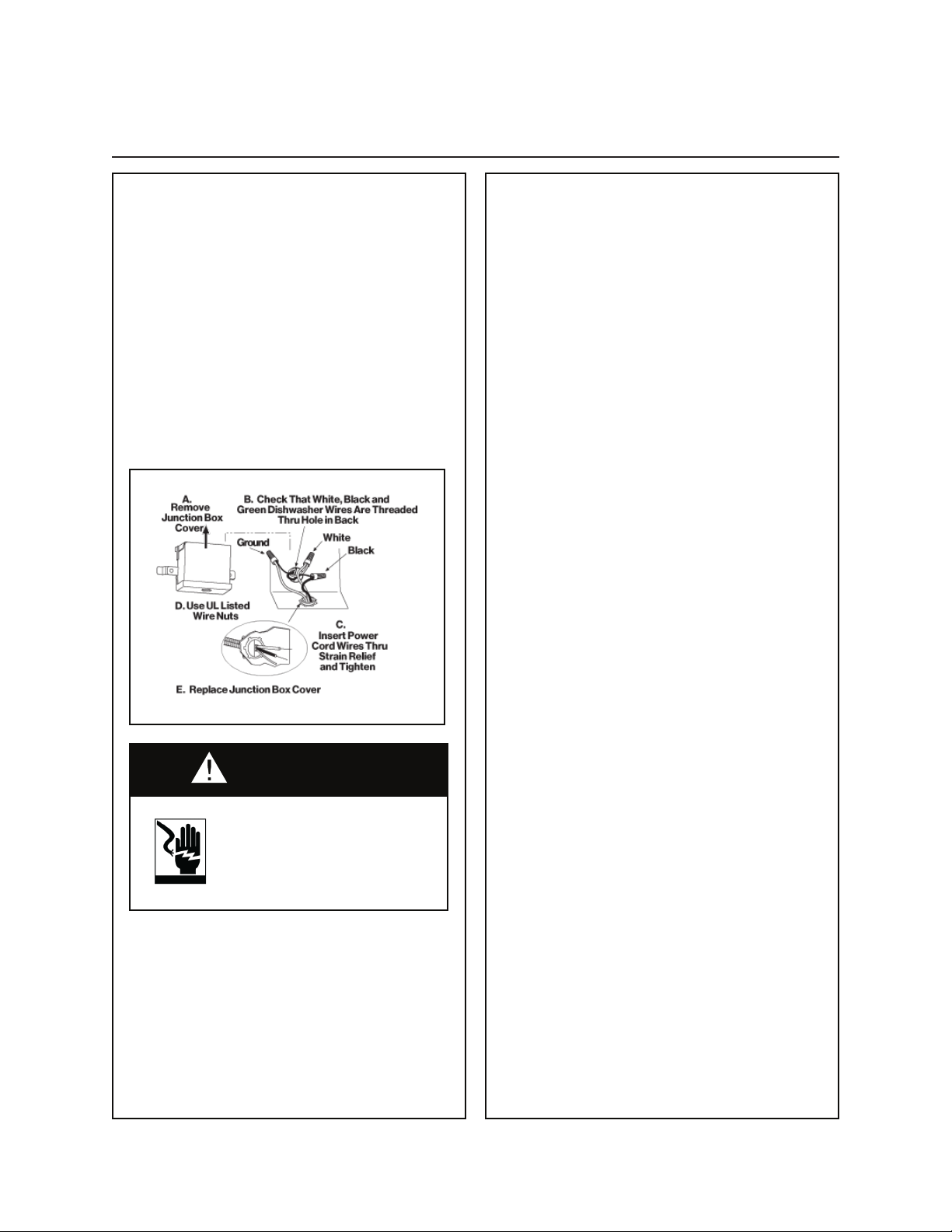 A. Remove Junction Box Cover

B. Check That White, Black and Green Dishwasher Wires Are Threaded Thru Hole in Back

Ground

White

Black

D. Use UL Listed Wire Nuts

C. Insert Power Cord Wires Thru Strain Relief and Tighten

E. Replace Junction Box Cover